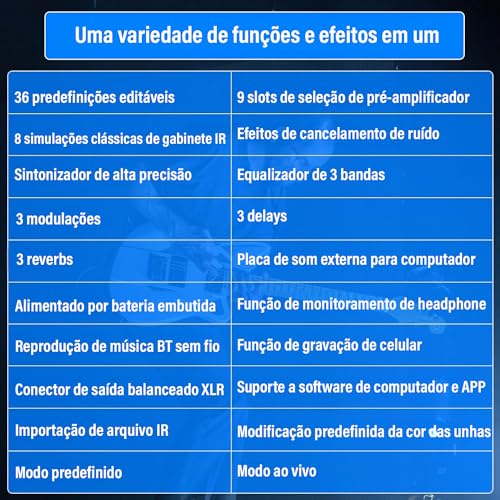 Uma variedade de funções e efeitos em um

| | |
|---|---|
| 36 predefinições editáveis | 9 slots de seleção de pré-amplificador |
| 8 simulações clássicas de gabinete IR | Efeitos de cancelamento de ruído |
| Sintonizador de alta precisão | Equalizador de 3 bandas |
| 3 modulações | 3 delays |
| 3 reverbs | Placa de som externa para computador |
| Alimentado por bateria embutida | Função de monitoramento de headphone |
| Reprodução de música BT sem fio | Função de gravação de celular |
| Conector de saída balanceado XLR | Suporte a software de computador e APP |
| Importação de arquivo IR | Modificação predefinida da cor das unhas |
| Modo predefinido | Modo ao vivo |